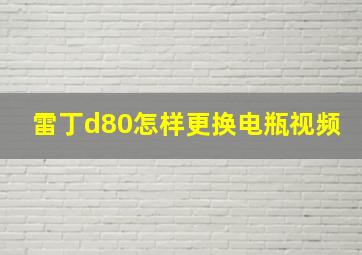 雷丁d80怎样更换电瓶视频